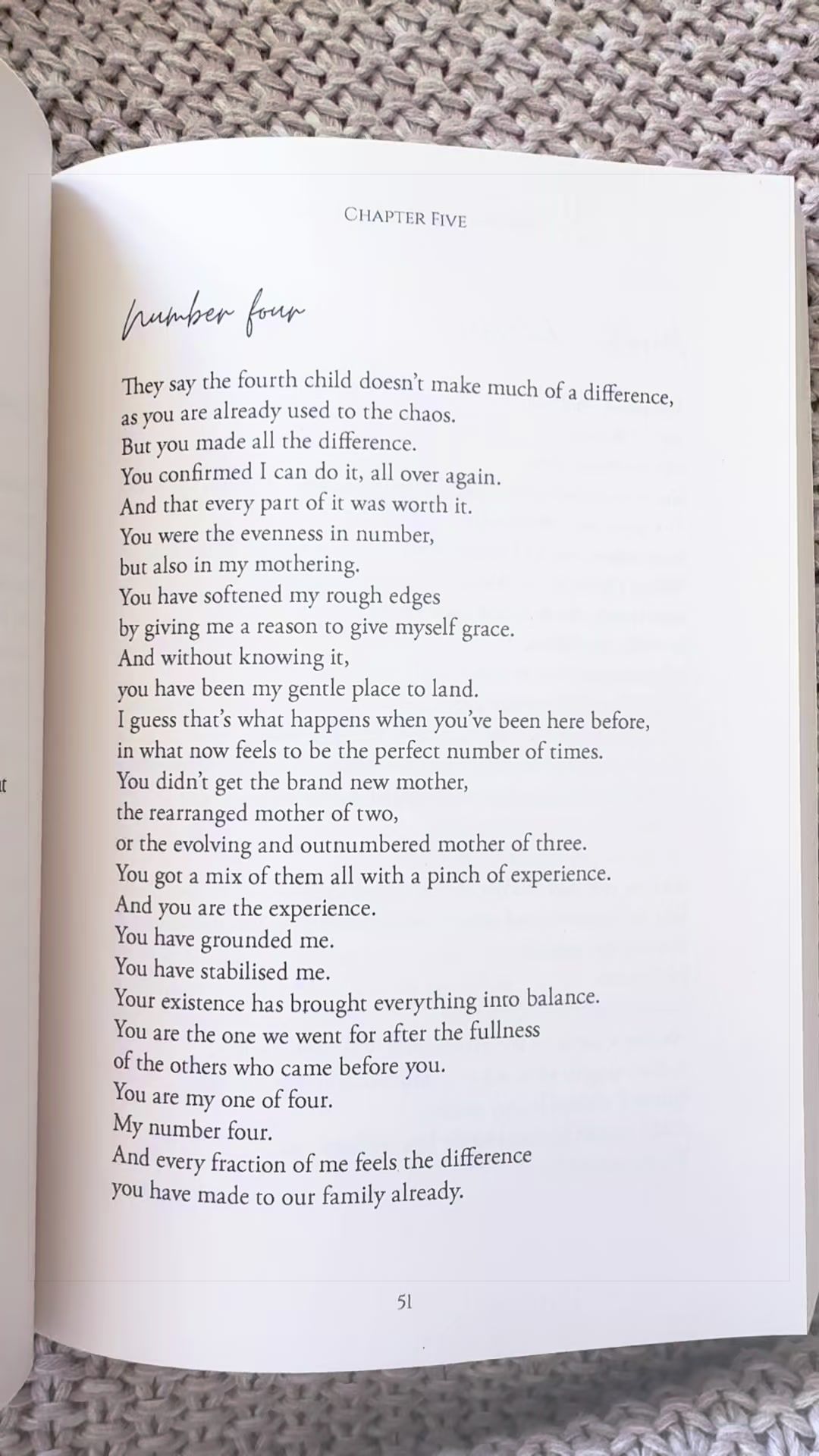 CHAPTER FIVE

number four

They say the fourth child doesn't make much of a difference,
as you are already used to the chaos.
But you made all the difference.
You confirmed I can do it, all over again.
And that every part of it was worth it.
You were the evenness in number,
but also in my mothering.
You have softened my rough edges
by giving me a reason to give myself grace.
And without knowing it,
you have been my gentle place to land.
I guess that's what happens when you've been here before,
in what now feels to be the perfect number of times.
You didn't get the brand new mother,
the rearranged mother of two,
or the evolving and outnumbered mother of three.
You got a mix of them all with a pinch of experience.
And you are the experience.
You have grounded me.
You have stabilised me.
Your existence has brought everything into balance.
You are the one we went for after the fullness
of the others who came before you.
You are my one of four.
My number four.
And every fraction of me feels the difference
you have made to our family already.

51